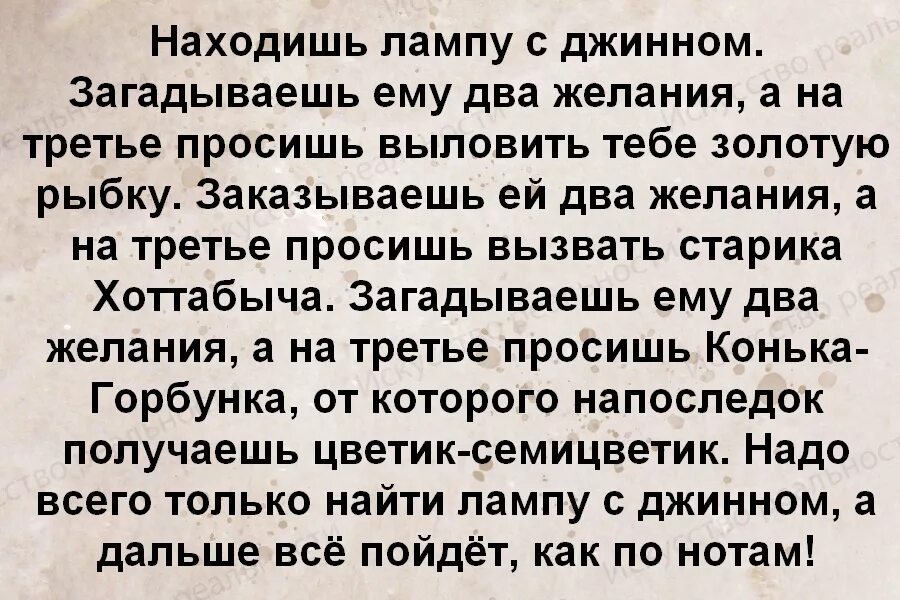 Находишь лампу с джинном. Загадываешь ему два желания, а на третье просишь выловить тебе золотую рыбку. Заказываешь ей два желания, а на третье просишь вызвать старика Хоттабыча. Загадываешь ему два желания, а на третье просишь Конька-Горбунка, от которого напоследок получаешь цветик-семицветик. Надо всего только найти лампу с джинном, а дальше всё пойдёт, как по нотам!